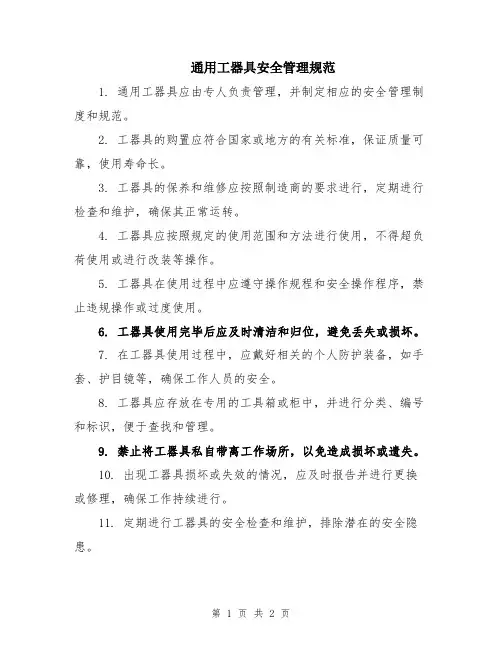 通用工器具安全管理规范

1. 通用工器具应由专人负责管理，并制定相应的安全管理制度和规范。

2. 工器具的购置应符合国家或地方的有关标准，保证质量可靠，使用寿命长。

3. 工器具的保养和维修应按照制造商的要求进行，定期进行检查和维护，确保其正常运转。

4. 工器具应按照规定的使用范围和方法进行使用，不得超负荷使用或进行改装等操作。

5. 工器具在使用过程中应遵守操作规程和安全操作程序，禁止违规操作或过度使用。

6. 工器具使用完毕后应及时清洁和归位，避免丢失或损坏。

7. 在工器具使用过程中，应戴好相关的个人防护装备，如手套、护目镜等，确保工作人员的安全。

8. 工器具应存放在专用的工具箱或柜中，并进行分类、编号和标识，便于查找和管理。

9. 禁止将工器具私自带离工作场所，以免造成损坏或遗失。

10. 出现工器具损坏或失效的情况，应及时报告并进行更换或修理，确保工作持续进行。

11. 定期进行工器具的安全检查和维护，排除潜在的安全隐患。

第 1 页 共 2 页